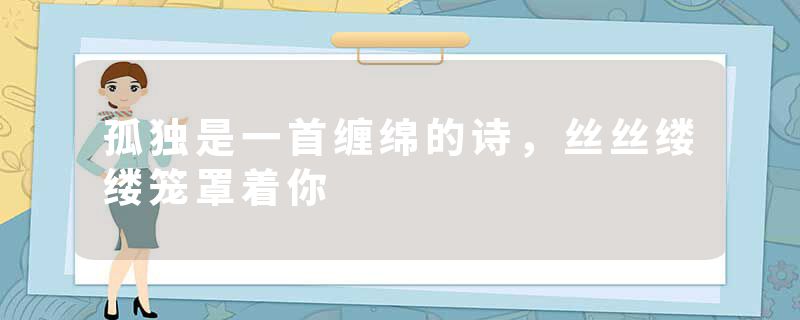 孤独是一首缠绵的诗，丝丝缕缕笼罩着你